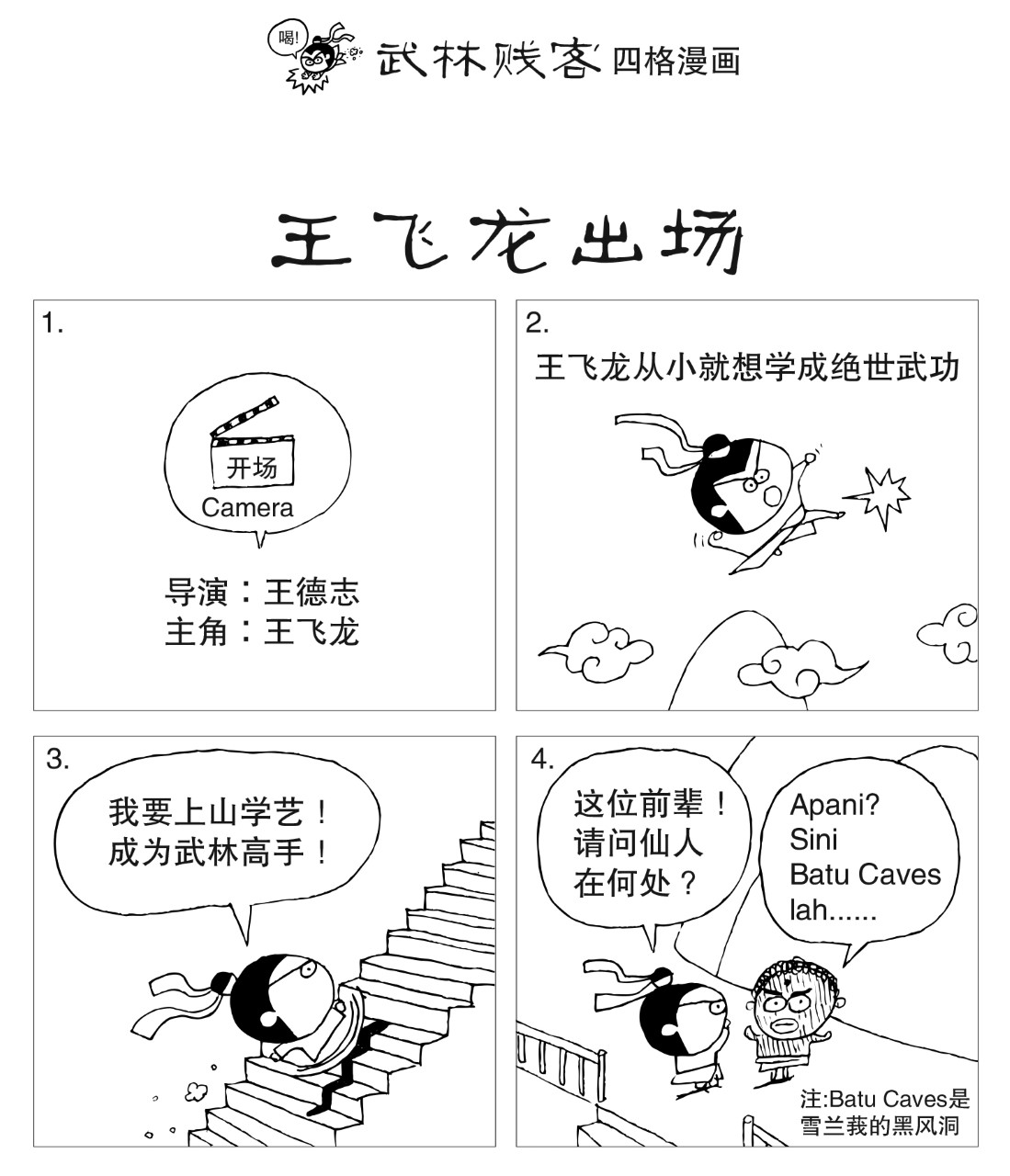 喝!
武林贱客 四格漫画

王飞龙出场

1.

开场
Camera

导演：王德志
主角：王飞龙

2.
王飞龙从小就想学成绝世武功

3.
我要上山学艺！
成为武林高手！

4.
这位前辈！
请问仙人
在何处？

Apani?
Sini
Batu Caves
lah......

注:Batu Caves是雪兰莪的黑风洞